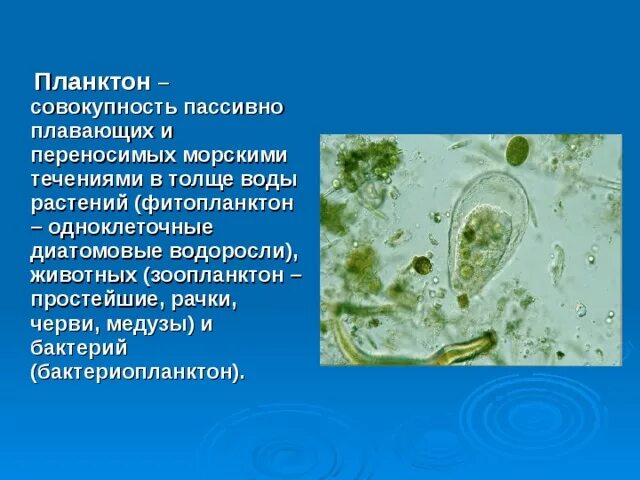 Планктон – совокупность пассивно плавающих и переносимых морскими течениями в толще воды растений (фитопланктон – одноклеточные диатомовые водоросли), животных (зоопланктон – простейшие, рачки, черви, медузы) и бактерий (бактериопланктон).